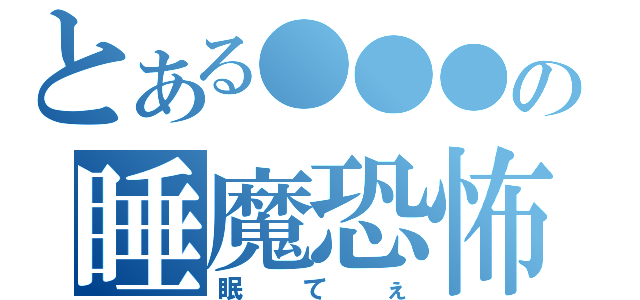 とある●●●の
睡魔恐怖
眠てぇ